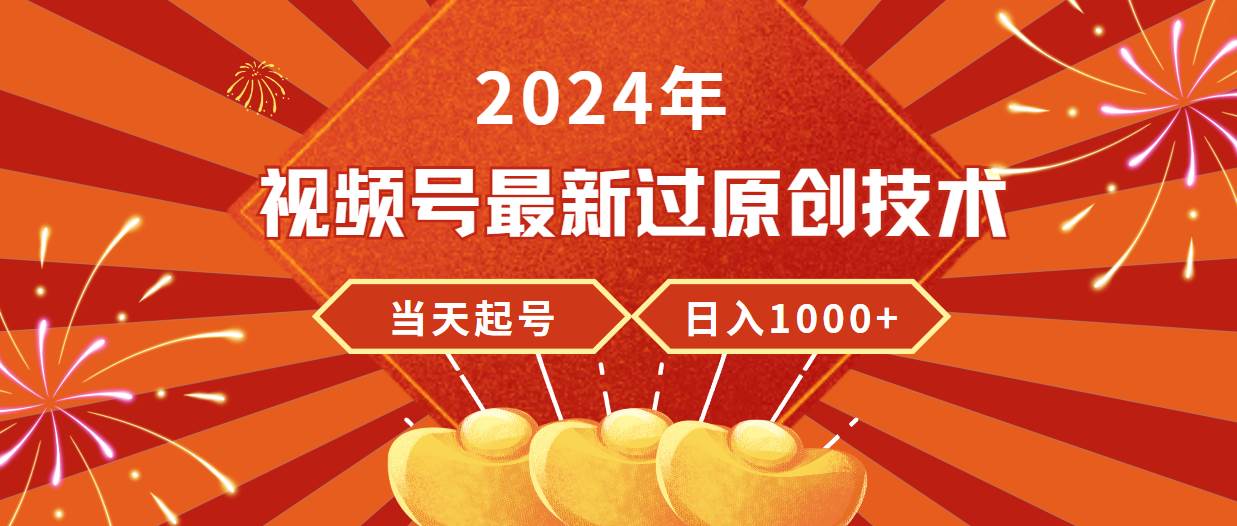 2024年

视频号最新过原创技术

当天起号

日入1000+